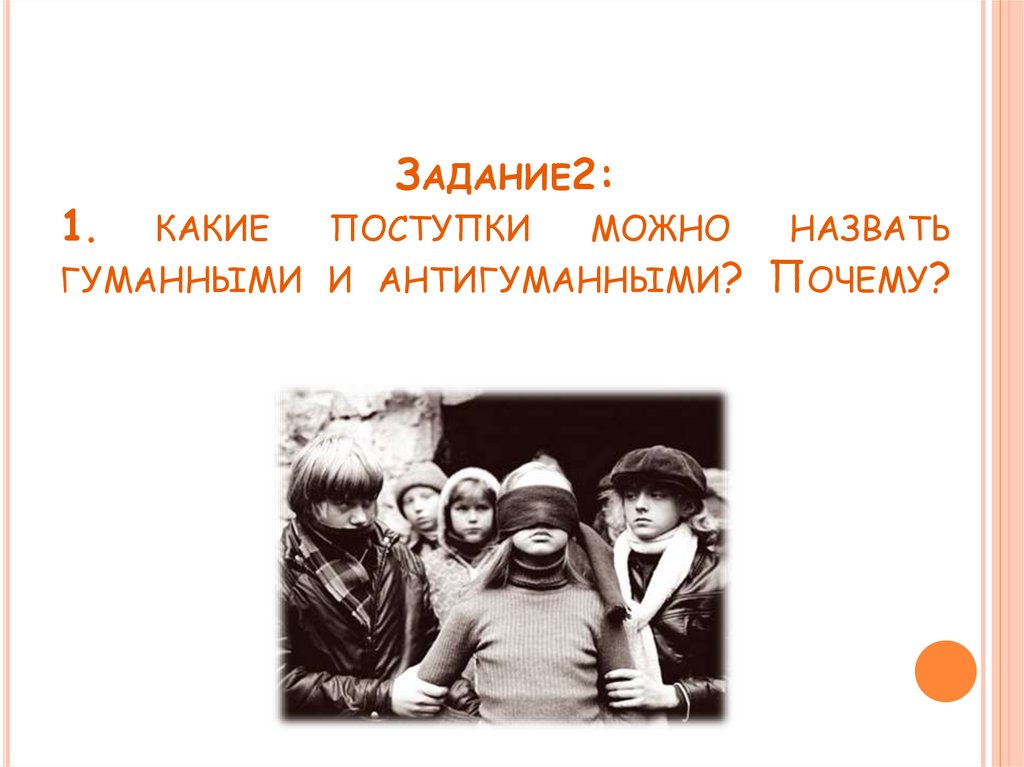 Задание2:
1. какие поступки можно назвать гуманными и антигуманными? Почему?